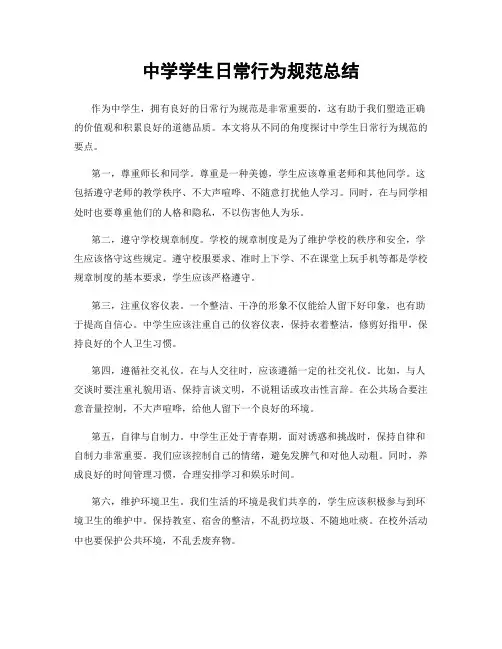 中学学生日常行为规范总结

作为中学生，拥有良好的日常行为规范是非常重要的，这有助于我们塑造正确的价值观和积累良好的道德品质。本文将从不同的角度探讨中学生日常行为规范的要点。

第一，尊重师长和同学。尊重是一种美德，学生应该尊重老师和其他同学。这包括遵守老师的教学秩序、不大声喧哗、不随意打扰他人学习。同时，在与同学相处时也要尊重他们的人格和隐私，不以伤害他人为乐。

第二，遵守学校规章制度。学校的规章制度是为了维护学校的秩序和安全，学生应该恪守这些规定。遵守校服要求、准时上下学、不在课堂上玩手机等都是学校规章制度的基本要求，学生应该严格遵守。

第三，注重仪容仪表。一个整洁、干净的形象不仅能给人留下好印象，也有助于提高自信心。中学生应该注重自己的仪容仪表，保持衣着整洁，修剪好指甲，保持良好的个人卫生习惯。

第四，遵循社交礼仪。在与人交往时，应该遵循一定的社交礼仪。比如，与人交谈时要注重礼貌用语、保持言谈文明，不说粗话或攻击性言辞。在公共场合要注意音量控制，不大声喧哗，给他人留下一个良好的环境。

第五，自律与自制力。中学生正处于青春期，面对诱惑和挑战时，保持自律和自制力非常重要。我们应该控制自己的情绪，避免发脾气和对他人动粗。同时，养成良好的时间管理习惯，合理安排学习和娱乐时间。

第六，维护环境卫生。我们生活的环境是我们共享的，学生应该积极参与到环境卫生的维护中。保持教室、宿舍的整洁，不乱扔垃圾、不随地吐痰。在校外活动中也要保护公共环境，不乱丢废弃物。